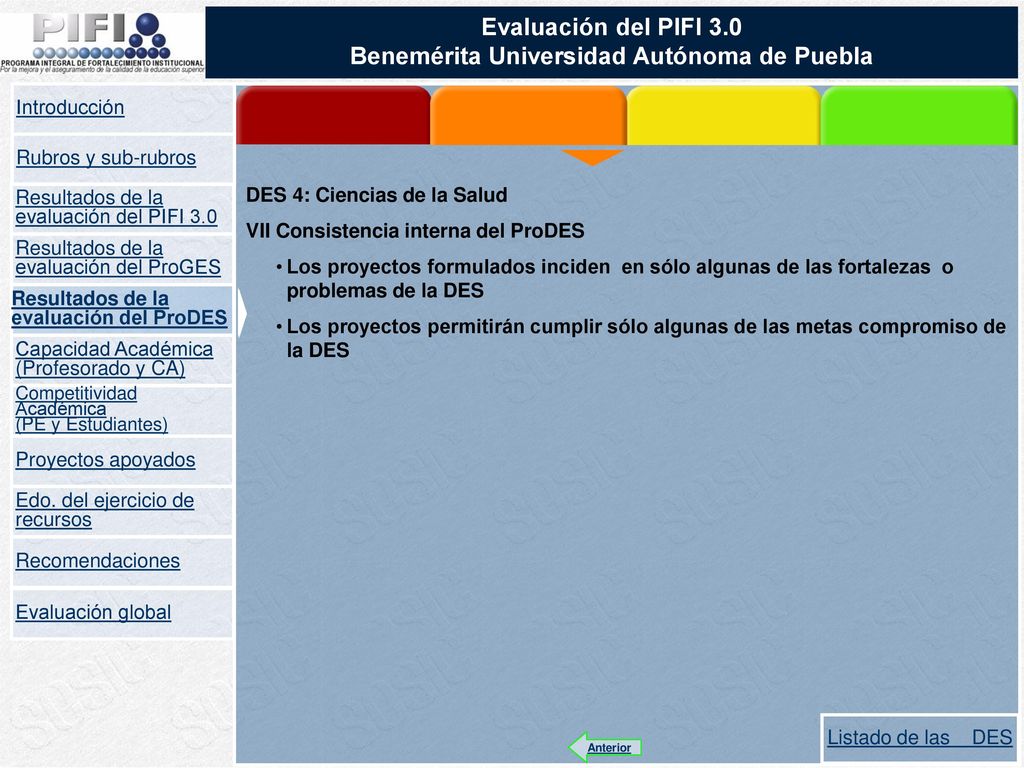 PIFI
PROGRAMA INTEGRAL DE FORTALECIMIENTO INSTITUCIONAL
Por la mejora y el aseguramiento de la calidad de la educación superior

Evaluación del PIFI 3.0
Benemérita Universidad Autónoma de Puebla

Introducción

Rubros y sub-rubros

Resultados de la evaluación del PIFI 3.0

Resultados de la evaluación del ProGES

Resultados de la evaluación del ProDES

Capacidad Académica (Profesorado y CA)

Competitividad Académica (PE y Estudiantes)

Proyectos apoyados

Edo. del ejercicio de recursos

Recomendaciones

Evaluación global

DES 4: Ciencias de la Salud

VII Consistencia interna del ProDES

• Los proyectos formulados inciden en sólo algunas de las fortalezas o problemas de la DES

• Los proyectos permitirán cumplir sólo algunas de las metas compromiso de la DES

Anterior

Listado de las DES